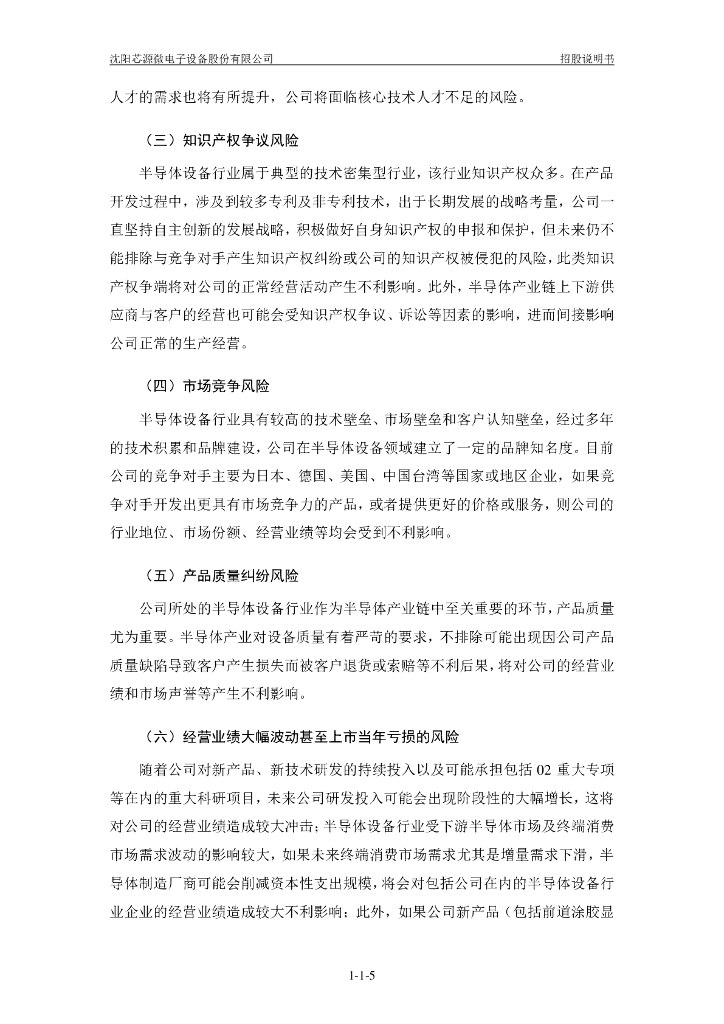 沈阳芯源微电子设备股份有限公司　　　　招股说明书

人才的需求也将有所提升，公司将面临核心技术人才不足的风险。

（三）知识产权争议风险

半导体设备行业属于典型的技术密集型行业，该行业知识产权众多。在产品开发过程中，涉及到较多专利及非专利技术，出于长期发展的战略考量，公司一直坚持自主创新的发展战略，积极做好自身知识产权的申报和保护，但未来仍不能排除与竞争对手产生知识产权纠纷或公司的知识产权被侵犯的风险，此类知识产权争端将对公司的正常经营活动产生不利影响。此外，半导体产业链上下游供应商与客户的经营也可能会受知识产权争议、诉讼等因素的影响，进而间接影响公司正常的生产经营。

（四）市场竞争风险

半导体设备行业具有较高的技术壁垒、市场壁垒和客户认知壁垒，经过多年的技术积累和品牌建设，公司在半导体设备领域建立了一定的品牌知名度。目前公司的竞争对手主要为日本、德国、美国、中国台湾等国家或地区企业，如果竞争对手开发出更具有市场竞争力的产品，或者提供更好的价格或服务，则公司的行业地位、市场份额、经营业绩等均会受到不利影响。

（五）产品质量纠纷风险

公司所处的半导体设备行业作为半导体产业链中至关重要的环节，产品质量尤为重要。半导体产业对设备质量有着严苛的要求，不排除可能出现因公司产品质量缺陷导致客户产生损失而被客户退货或索赔等不利后果，将对公司的经营业绩和市场声誉等产生不利影响。

（六）经营业绩大幅波动甚至上市当年亏损的风险

随着公司对新产品、新技术研发的持续投入以及可能承担包括 02 重大专项等在内的重大科研项目，未来公司研发投入可能会出现阶段性的大幅增长，这将对公司的经营业绩造成较大冲击；半导体设备行业受下游半导体市场及终端消费市场需求波动的影响较大，如果未来终端消费市场需求尤其是增量需求下滑，半导体制造厂商可能会削减资本性支出规模，将会对包括公司在内的半导体设备行业企业的经营业绩造成较大不利影响；此外，如果公司新产品（包括前道涂胶显

1-1-5